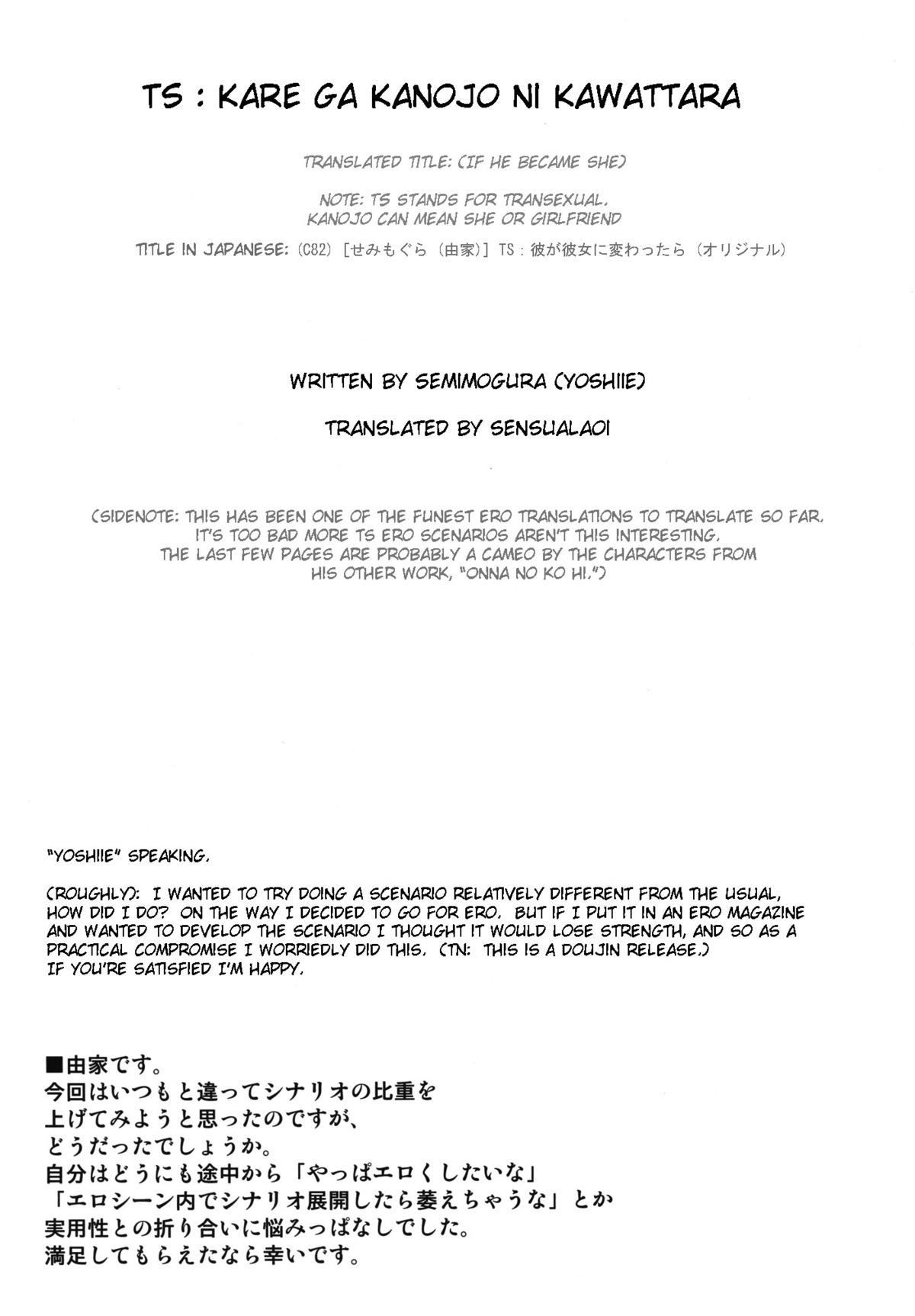 TS : KARE GA KANOJO NI KAWATTARA

TRANSLATED TITLE: (IF HE BECAME SHE)

NOTE: TS STANDS FOR TRANSEXUAL. KANOJO CAN MEAN SHE OR GIRLFRIEND

TITLE IN JAPANESE: (C82) [せみもぐら (由家)] TS : 彼が彼女に変わったら (オリジナル)

WRITTEN BY SEMIMOGURA (YOSHIIE)

TRANSLATED BY SENSUALAOI

(SIDENOTE: THIS HAS BEEN ONE OF THE FUNEST ERO TRANSLATIONS TO TRANSLATE SO FAR. IT'S TOO BAD MORE TS ERO SCENARIOS AREN'T THIS INTERESTING. THE LAST FEW PAGES ARE PROBABLY A CAMEO BY THE CHARACTERS FROM HIS OTHER WORK, "ONNA NO KO HI.")

"YOSHIIE" SPEAKING.

(ROUGHLY): I WANTED TO TRY DOING A SCENARIO RELATIVELY DIFFERENT FROM THE USUAL, HOW DID I DO? ON THE WAY I DECIDED TO GO FOR ERO. BUT IF I PUT IT IN AN ERO MAGAZINE AND WANTED TO DEVELOP THE SCENARIO I THOUGHT IT WOULD LOSE STRENGTH, AND SO AS A PRACTICAL COMPROMISE I WORRIEDLY DID THIS. (TN: THIS IS A DOUJIN RELEASE.) IF YOU'RE SATISFIED I'M HAPPY.

■由家です。
今回はいつもと違ってシナリオの比重を上げてみようと思ったのですが、どうだったでしょうか。
自分はどうにも途中から「やっぱエロくしたいな」「エロシーン内でシナリオ展開したら萎えちゃうな」とか実用性との折り合いに悩みっぱなしでした。
満足してもらえたなら幸いです。